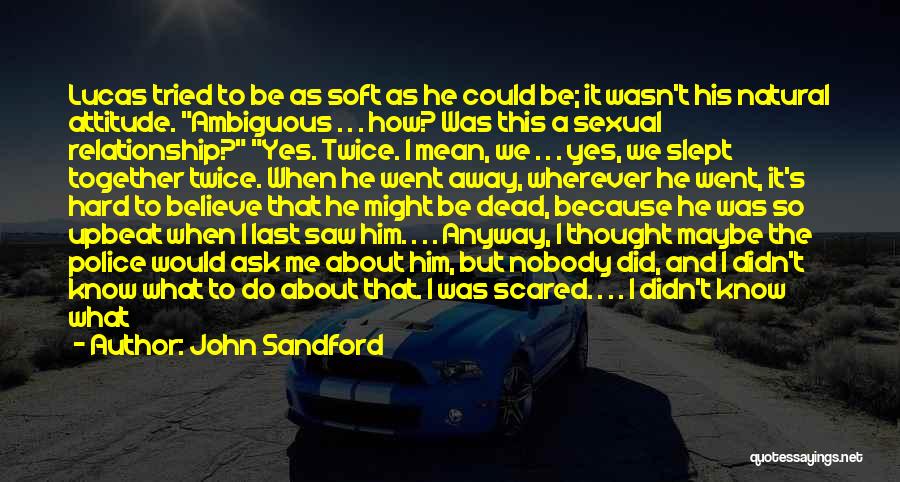 Lucas tried to be as soft as he could be; it wasn't his natural attitude. "Ambiguous . . . how? Was this a sexual relationship?" "Yes. Twice. I mean, we . . . yes, we slept together twice. When he went away, wherever he went, it's hard to believe that he might be dead, because he was so upbeat when I last saw him. . . . Anyway, I thought maybe the police would ask me about him, but nobody did, and I didn't know what to do about that. I was scared. . . . I didn't know what

- Author: John Sandford

quotessayings.net